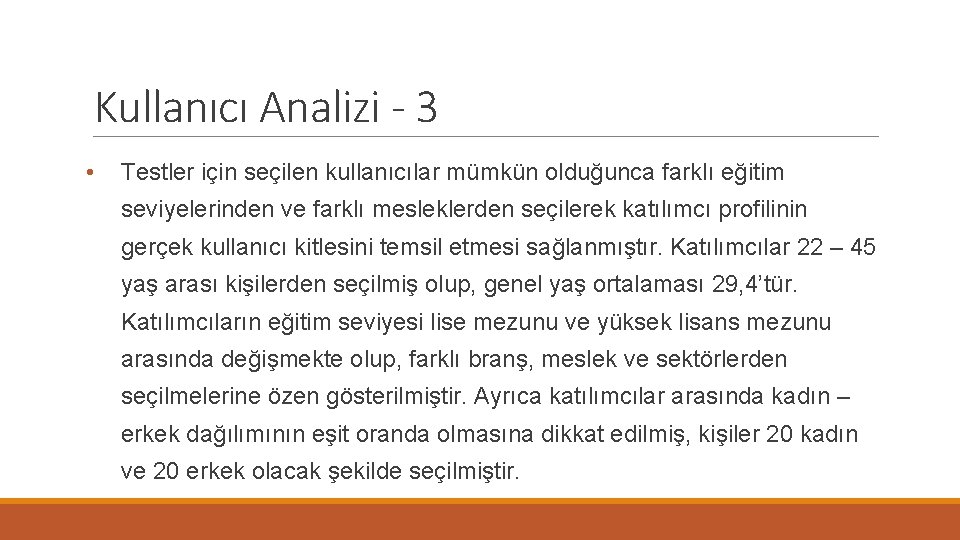 Kullanıcı Analizi - 3

• Testler için seçilen kullanıcılar mümkün olduğunca farklı eğitim seviyelerinden ve farklı mesleklerden seçilerek katılımcı profilinin gerçek kullanıcı kitlesini temsil etmesi sağlanmıştır. Katılımcılar 22 – 45 yaş arası kişilerden seçilmiş olup, genel yaş ortalaması 29,4’tür. Katılımcıların eğitim seviyesi lise mezunu ve yüksek lisans mezunu arasında değişmekte olup, farklı branş, meslek ve sektörlerden seçilmelerine özen gösterilmiştir. Ayrıca katılımcılar arasında kadın – erkek dağılımının eşit oranda olmasına dikkat edilmiş, kişiler 20 kadın ve 20 erkek olacak şekilde seçilmiştir.